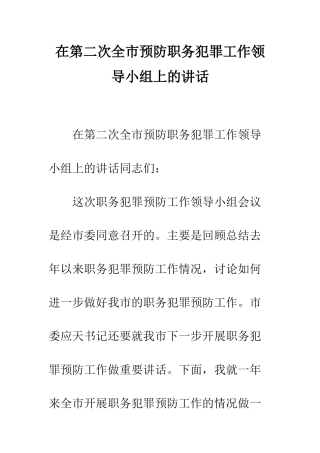 在第二次全市预防职务犯罪工作领导小组上的讲话

在第二次全市预防职务犯罪工作领导小组上的讲话同志们：

这次职务犯罪预防工作领导小组会议是经市委同意召开的。主要是回顾总结去年以来职务犯罪预防工作情况，讨论如何进一步做好我市的职务犯罪预防工作。市委应天书记还要就我市下一步开展职务犯罪预防工作做重要讲话。下面，我就一年来全市开展职务犯罪预防工作的情况做一